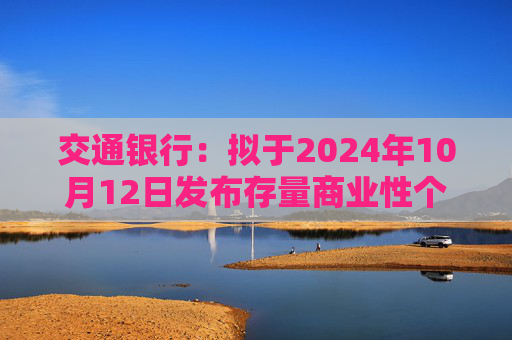 交通银行：拟于2024年10月12日发布存量商业性个